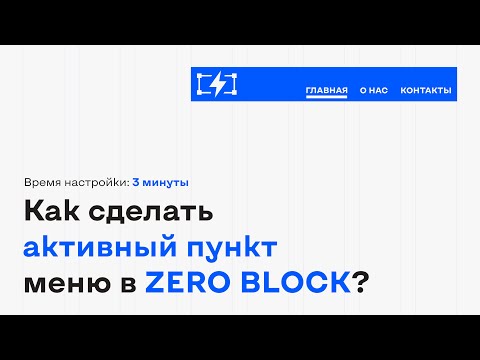 ГЛАВНАЯ О НАС КОНТАКТЫ

Время настройки: 3 минуты

Как сделать активный пункт меню в ZERO BLOCK?